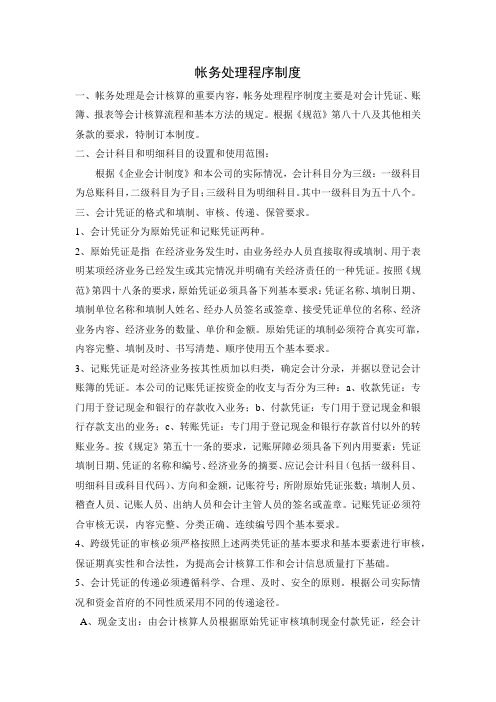 帐务处理程序制度

一、帐务处理是会计核算的重要内容，帐务处理程序制度主要是对会计凭证、账簿、报表等会计核算流程和基本方法的规定。根据《规范》第八十八及其他相关条款的要求，特制订本制度。

二、会计科目和明细科目的设置和使用范围：

根据《企业会计制度》和本公司的实际情况，会计科目分为三级：一级科目为总账科目，二级科目为子目；三级科目为明细科目。其中一级科目为五十八个。

三、会计凭证的格式和填制、审核、传递、保管要求。

1、会计凭证分为原始凭证和记账凭证两种。

2、原始凭证是指 在经济业务发生时，由业务经办人员直接取得或填制、用于表明某项经济业务已经发生或其完情况并明确有关经济责任的一种凭证。按照《规范》第四十八条的要求，原始凭证必须具备下列基本要求：凭证名称、填制日期、填制单位名称和填制人姓名、经办人员签名或签章、接受凭证单位的名称、经济业务内容、经济业务的数量、单价和金额。原始凭证的填制必须符合真实可靠，内容完整、填制及时、书写清楚、顺序使用五个基本要求。

3、记账凭证是对经济业务按其性质加以归类，确定会计分录，并据以登记会计账簿的凭证。本公司的记账凭证按资金的收支与否分为三种：a、收款凭证：专门用于登记现金和银行的存款收入业务；b、付款凭证：专门用于登记现金和银行存款支出的业务；c、转账凭证：专门用于登记现金和银行存款首付以外的转账业务。按《规定》第五十一条的要求，记账屏障必须具备下列内用要素：凭证填制日期、凭证的名称和编号、经济业务的摘要、应记会计科目（包括一级科目、明细科目或科目代码）、方向和金额，记账符号；所附原始凭证张数；填制人员、稽查人员、记账人员、出纳人员和会计主管人员的签名或盖章。记账凭证必须符合审核无误，内容完整、分类正确、连续编号四个基本要求。

4、跨级凭证的审核必须严格按照上述两类凭证的基本要求和基本要素进行审核，保证期真实性和合法性，为提高会计核算工作和会计信息质量打下基础。

5、会计凭证的传递必须遵循科学、合理、及时、安全的原则。根据公司实际情况和资金首府的不同性质采用不同的传递途径。

A、现金支出：由会计核算人员根据原始凭证审核填制现金付款凭证，经会计